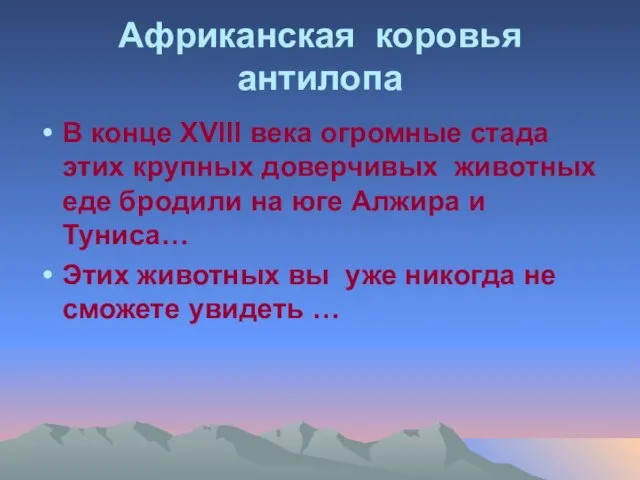 Африканская коровья антилопа

• В конце XVIII века огромные стада этих крупных доверчивых животных еде бродили на юге Алжира и Туниса…

• Этих животных вы уже никогда не сможете увидеть …